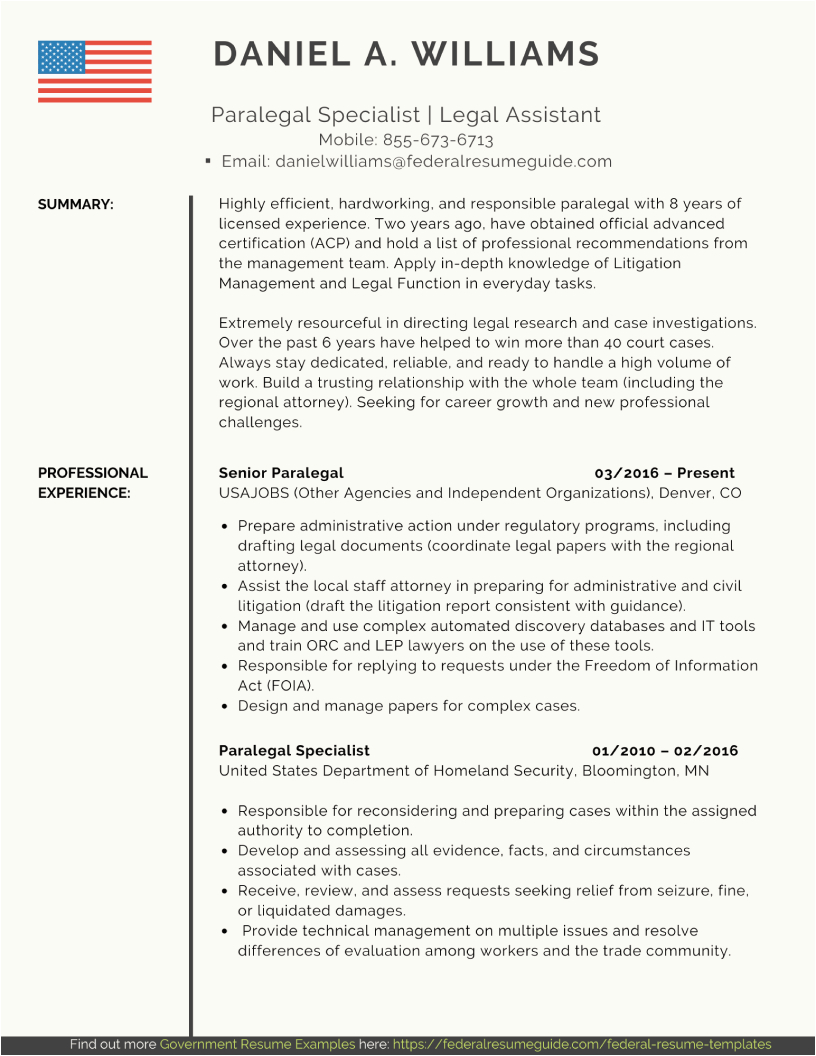 DANIEL A. WILLIAMS

Paralegal Specialist | Legal Assistant
Mobile: 855-673-6713
▪ Email: danielwilliams@federalresumeguide.com

SUMMARY:

Highly efficient, hardworking, and responsible paralegal with 8 years of licensed experience. Two years ago, have obtained official advanced certification (ACP) and hold a list of professional recommendations from the management team. Apply in-depth knowledge of Litigation Management and Legal Function in everyday tasks.

Extremely resourceful in directing legal research and case investigations. Over the past 6 years have helped to win more than 40 court cases. Always stay dedicated, reliable, and ready to handle a high volume of work. Build a trusting relationship with the whole team (including the regional attorney). Seeking for career growth and new professional challenges.

PROFESSIONAL EXPERIENCE:

Senior Paralegal 03/2016 – Present
USAJOBS (Other Agencies and Independent Organizations), Denver, CO

• Prepare administrative action under regulatory programs, including drafting legal documents (coordinate legal papers with the regional attorney).
• Assist the local staff attorney in preparing for administrative and civil litigation (draft the litigation report consistent with guidance).
• Manage and use complex automated discovery databases and IT tools and train ORC and LEP lawyers on the use of these tools.
• Responsible for replying to requests under the Freedom of Information Act (FOIA).
• Design and manage papers for complex cases.

Paralegal Specialist 01/2010 – 02/2016
United States Department of Homeland Security, Bloomington, MN

• Responsible for reconsidering and preparing cases within the assigned authority to completion.
• Develop and assessing all evidence, facts, and circumstances associated with cases.
• Receive, review, and assess requests seeking relief from seizure, fine, or liquidated damages.
• Provide technical management on multiple issues and resolve differences of evaluation among workers and the trade community.

Find out more Government Resume Examples here: https://federalresumeguide.com/federal-resume-templates